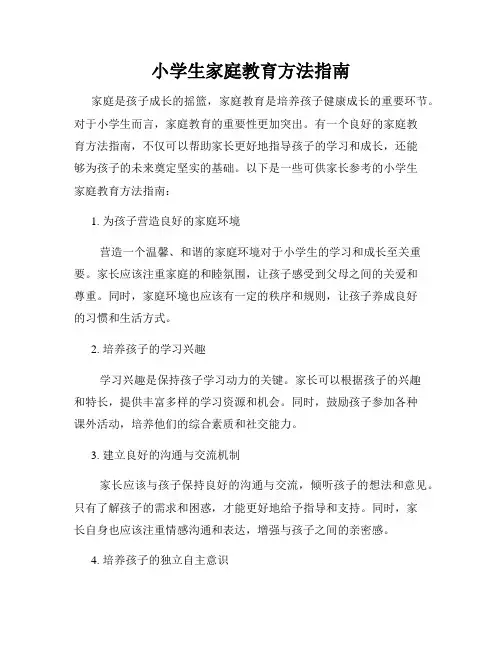 小学生家庭教育方法指南

家庭是孩子成长的摇篮，家庭教育是培养孩子健康成长的重要环节。对于小学生而言，家庭教育的重要性更加突出。有一个良好的家庭教育方法指南，不仅可以帮助家长更好地指导孩子的学习和成长，还能够为孩子的未来奠定坚实的基础。以下是一些可供家长参考的小学生家庭教育方法指南：

1. 为孩子营造良好的家庭环境

营造一个温馨、和谐的家庭环境对于小学生的学习和成长至关重要。家长应该注重家庭的和睦氛围，让孩子感受到父母之间的关爱和尊重。同时，家庭环境也应该有一定的秩序和规则，让孩子养成良好的习惯和生活方式。

2. 培养孩子的学习兴趣

学习兴趣是保持孩子学习动力的关键。家长可以根据孩子的兴趣和特长，提供丰富多样的学习资源和机会。同时，鼓励孩子参加各种课外活动，培养他们的综合素质和社交能力。

3. 建立良好的沟通与交流机制

家长应该与孩子保持良好的沟通与交流，倾听孩子的想法和意见。只有了解孩子的需求和困惑，才能更好地给予指导和支持。同时，家长自身也应该注重情感沟通和表达，增强与孩子之间的亲密感。

4. 培养孩子的独立自主意识